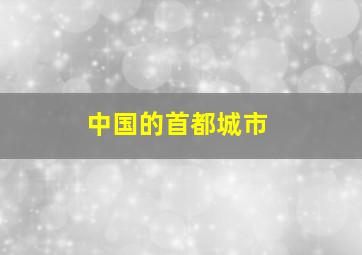 中国的首都城市